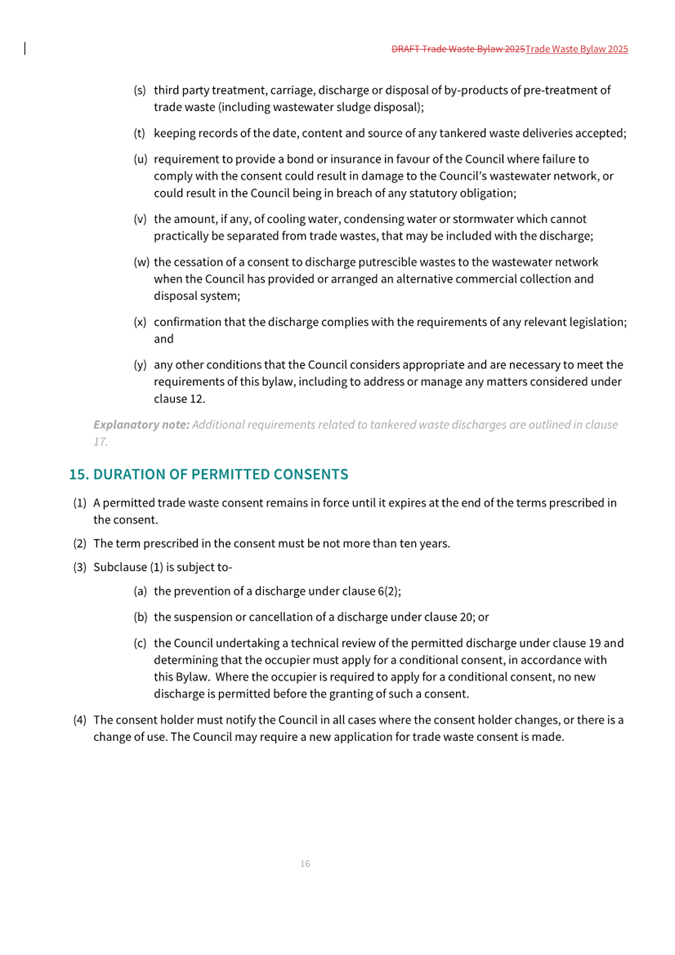 DRAFT Trade Waste Bylaw 2025Trade Waste Bylaw 2025

(s) third party treatment, carriage, discharge or disposal of by-products of pre-treatment of trade waste (including wastewater sludge disposal);

(t) keeping records of the date, content and source of any tankered waste deliveries accepted;

(u) requirement to provide a bond or insurance in favour of the Council where failure to comply with the consent could result in damage to the Council's wastewater network, or could result in the Council being in breach of any statutory obligation;

(v) the amount, if any, of cooling water, condensing water or stormwater which cannot practically be separated from trade wastes, that may be included with the discharge;

(w) the cessation of a consent to discharge putrescible wastes to the wastewater network when the Council has provided or arranged an alternative commercial collection and disposal system;

(x) confirmation that the discharge complies with the requirements of any relevant legislation; and

(y) any other conditions that the Council considers appropriate and are necessary to meet the requirements of this bylaw, including to address or manage any matters considered under clause 12.

Explanatory note: Additional requirements related to tankered waste discharges are outlined in clause 17.

15. DURATION OF PERMITTED CONSENTS

(1) A permitted trade waste consent remains in force until it expires at the end of the terms prescribed in the consent.

(2) The term prescribed in the consent must be not more than ten years.

(3) Subclause (1) is subject to-

(a) the prevention of a discharge under clause 6(2);

(b) the suspension or cancellation of a discharge under clause 20; or

(c) the Council undertaking a technical review of the permitted discharge under clause 19 and determining that the occupier must apply for a conditional consent, in accordance with this Bylaw. Where the occupier is required to apply for a conditional consent, no new discharge is permitted before the granting of such a consent.

(4) The consent holder must notify the Council in all cases where the consent holder changes, or there is a change of use. The Council may require a new application for trade waste consent is made.

16